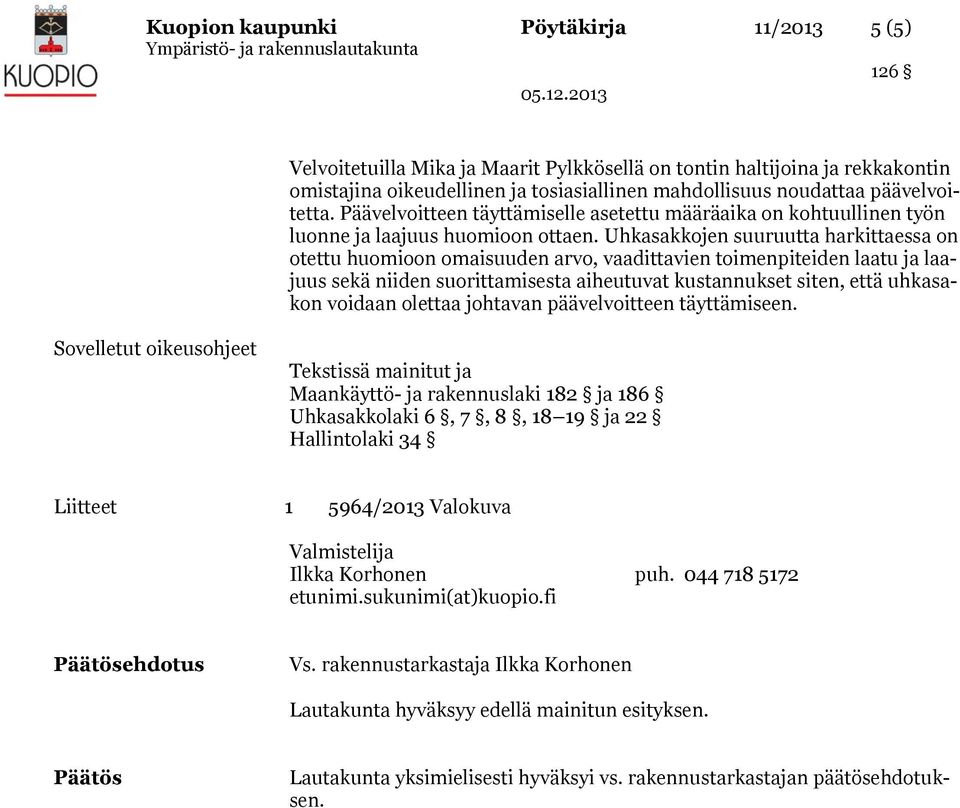 KUOPIO

Kuopion kaupunki
Ympäristö- ja rakennuslautakunta

Pöytäkirja

11/2013

5 (5)

126 §

05.12.2013

Velvoitetuilla Mika ja Maarit Pylkkösellä on tontin haltijoina ja rekkakontin omistajina oikeudellinen ja tosiasiallinen mahdollisuus noudattaa päävelvoitetta. Päävelvoitteen täyttämiselle asetettu määräaika on kohtuullinen työn luonne ja laajuus huomioon ottaen. Uhkasakkojen suuruutta harkittaessa on otettu huomioon omaisuuden arvo, vaadittavien toimenpiteiden laatu ja laajuus sekä niiden suorittamisesta aiheutuvat kustannukset siten, että uhkasakon voidaan olettaa johtavan päävelvoitteen täyttämiseen.

Sovelletut oikeusohjeet

Tekstissä mainitut ja
Maankäyttö- ja rakennuslaki 182 § ja 186 §
Uhkasakkolaki 6 §, 7 §, 8 §, 18–19 § ja 22 §
Hallintolaki 34 §

Liitteet 1 5964/2013 Valokuva

Valmistelija
Ilkka Korhonen puh. 044 718 5172
etunimi.sukunimi(at)kuopio.fi

Päätösehdotus

Vs. rakennustarkastaja Ilkka Korhonen

Lautakunta hyväksyy edellä mainitun esityksen.

Päätös

Lautakunta yksimielisesti hyväksyi vs. rakennustarkastajan päätösehdotuksen.